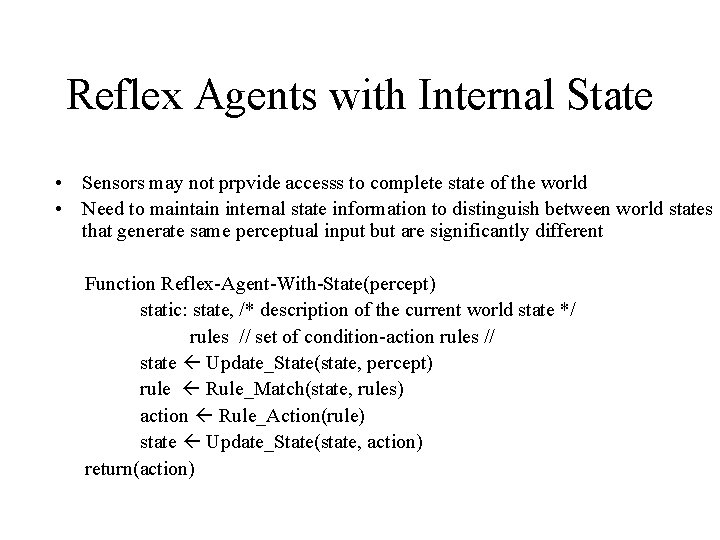 Reflex Agents with Internal State

• Sensors may not prpvide accesss to complete state of the world
• Need to maintain internal state information to distinguish between world states that generate same perceptual input but are significantly different

Function Reflex-Agent-With-State(percept)
static: state, /* description of the current world state */
rules // set of condition-action rules //
state ← Update_State(state, percept)
rule ← Rule_Match(state, rules)
action ← Rule_Action(rule)
state ← Update_State(state, action)
return(action)